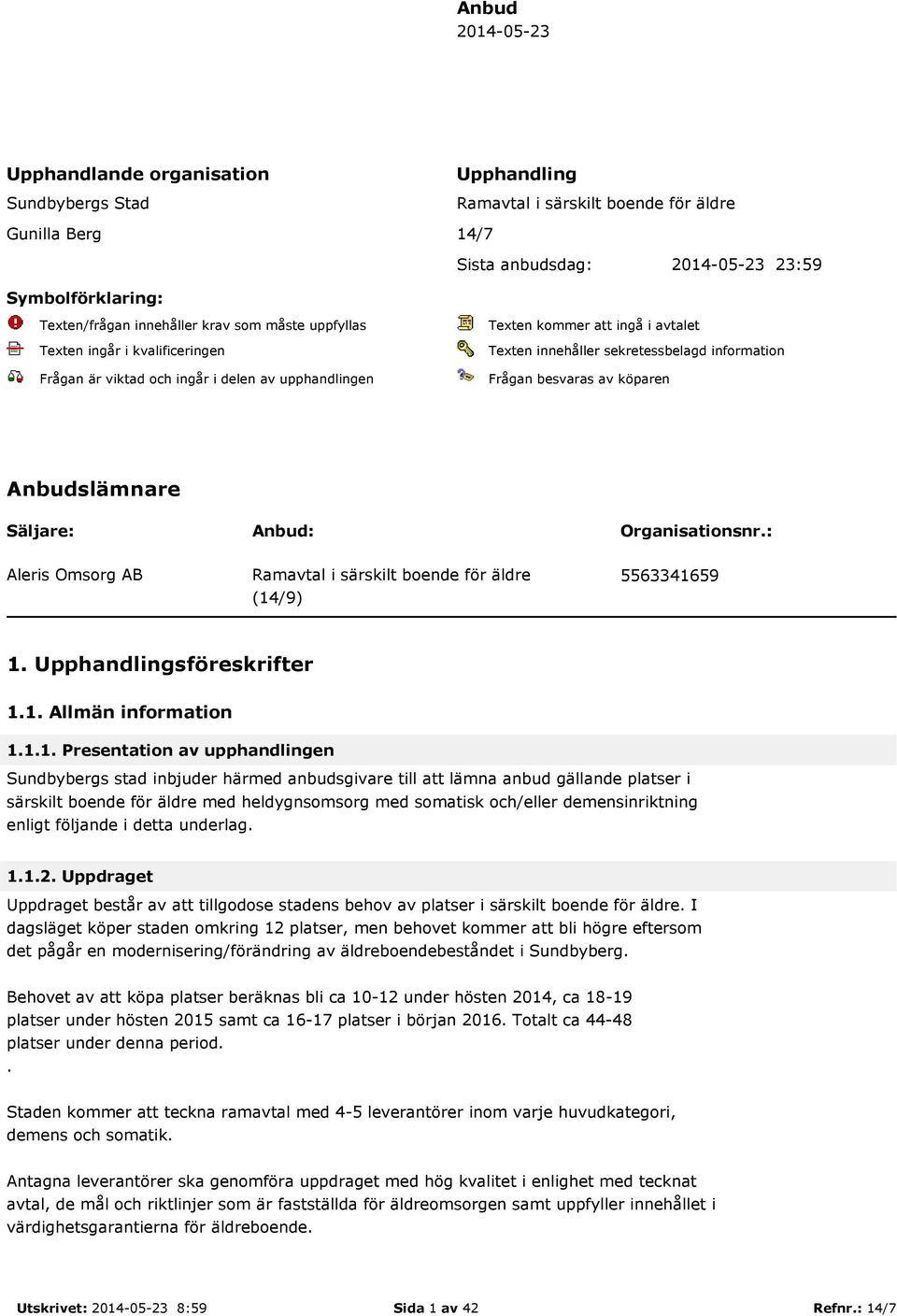 Anbud
2014-05-23

Upphandlande organisation
Sundbybergs Stad
Gunilla Berg

Upphandling
Ramavtal i särskilt boende för äldre
14/7
Sista anbudsdag: 2014-05-23 23:59

Symbolförklaring:
Texten/frågan innehåller krav som måste uppfyllas
Texten ingår i kvalificeringen
Frågan är viktad och ingår i delen av upphandlingen
Texten kommer att ingå i avtalet
Texten innehåller sekretessbelagd information
Frågan besvaras av köparen

Anbudslämnare

| Säljare: | Anbud: | Organisationsnr.: |
|---|---|---|
| Aleris Omsorg AB | Ramavtal i särskilt boende för äldre (14/9) | 5563341659 |

1. Upphandlingsföreskrifter

1.1. Allmän information

1.1.1. Presentation av upphandlingen

Sundbybergs stad inbjuder härmed anbudsgivare till att lämna anbud gällande platser i särskilt boende för äldre med heldygnsomsorg med somatisk och/eller demensinriktning enligt följande i detta underlag.

1.1.2. Uppdraget

Uppdraget består av att tillgodose stadens behov av platser i särskilt boende för äldre. I dagsläget köper staden omkring 12 platser, men behovet kommer att bli högre eftersom det pågår en modernisering/förändring av äldreboendebeståndet i Sundbyberg.

Behovet av att köpa platser beräknas bli ca 10-12 under hösten 2014, ca 18-19 platser under hösten 2015 samt ca 16-17 platser i början 2016. Totalt ca 44-48 platser under denna period.
.

Staden kommer att teckna ramavtal med 4-5 leverantörer inom varje huvudkategori, demens och somatik.

Antagna leverantörer ska genomföra uppdraget med hög kvalitet i enlighet med tecknat avtal, de mål och riktlinjer som är fastställda för äldreomsorgen samt uppfyller innehållet i värdighetsgarantierna för äldreboende.

Utskrivet: 2014-05-23 8:59 Sida 1 av 42 Refnr.: 14/7